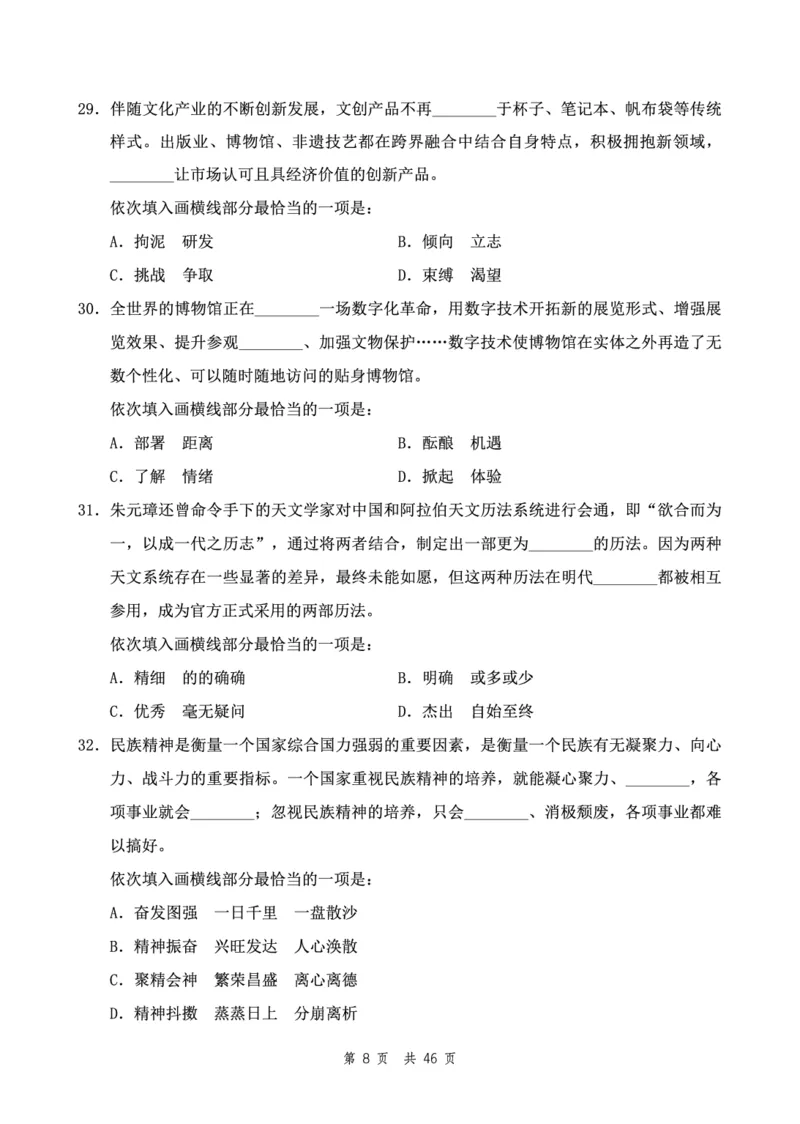 29. 伴随文化产业的不断创新发展，文创产品不再________于杯子、笔记本、帆布袋等传统样式。出版业、博物馆、非遗技艺都在跨界融合中结合自身特点，积极拥抱新领域，________让市场认可且具经济价值的创新产品。

依次填入画横线部分最恰当的一项是：

A. 拘泥　研发　　　　B. 倾向　立志

C. 挑战　争取　　　　D. 束缚　渴望

30. 全世界的博物馆正在________一场数字化革命，用数字技术开拓新的展览形式、增强展览效果、提升参观________、加强文物保护……数字技术使博物馆在实体之外再造了无数个性化、可以随时随地访问的贴身博物馆。

依次填入画横线部分最恰当的一项是：

A. 部署　距离　　　　B. 酝酿　机遇

C. 了解　情绪　　　　D. 掀起　体验

31. 朱元璋还曾命令手下的天文学家对中国和阿拉伯天文历法系统进行会通，即“欲合而为一，以成一代之历志”，通过将两者结合，制定出一部更为________的历法。因为两种天文系统存在一些显著的差异，最终未能如愿，但这两种历法在明代________都被相互参用，成为官方正式采用的两部历法。

依次填入画横线部分最恰当的一项是：

A. 精细　的的确确　　　　B. 明确　或多或少

C. 优秀　毫无疑问　　　　D. 杰出　自始至终

32. 民族精神是衡量一个国家综合国力强弱的重要因素，是衡量一个民族有无凝聚力、向心力、战斗力的重要指标。一个国家重视民族精神的培养，就能凝心聚力、________，各项事业就会________；忽视民族精神的培养，只会________、消极颓废，各项事业都难以搞好。

依次填入画横线部分最恰当的一项是：

A. 奋发图强　一日千里　一盘散沙

B. 精神振奋　兴旺发达　人心涣散

C. 聚精会神　繁荣昌盛　离心离德

D. 精神抖擞　蒸蒸日上　分崩离析

第 8 页　共 46 页